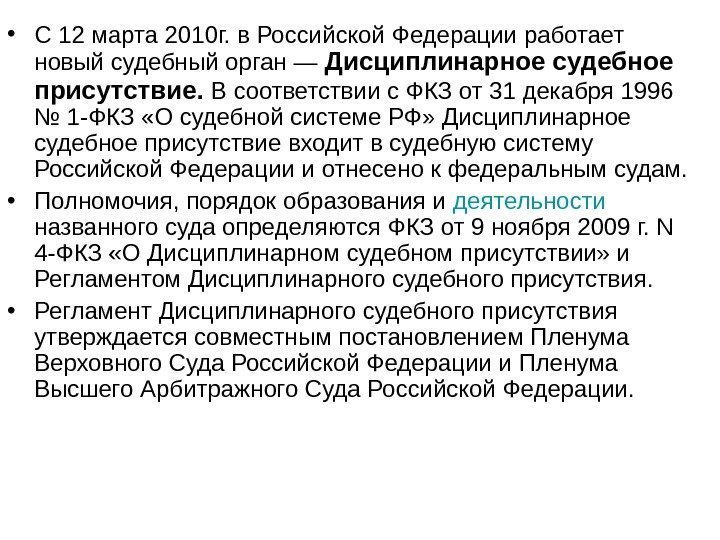 • С 12 марта 2010г. в Российской Федерации работает новый судебный орган — Дисциплинарное судебное присутствие. В соответствии с ФКЗ от 31 декабря 1996 № 1-ФКЗ «О судебной системе РФ» Дисциплинарное судебное присутствие входит в судебную систему Российской Федерации и отнесено к федеральным судам.

• Полномочия, порядок образования и деятельности названного суда определяются ФКЗ от 9 ноября 2009 г. N 4-ФКЗ «О Дисциплинарном судебном присутствии» и Регламентом Дисциплинарного судебного присутствия.

• Регламент Дисциплинарного судебного присутствия утверждается совместным постановлением Пленума Верховного Суда Российской Федерации и Пленума Высшего Арбитражного Суда Российской Федерации.